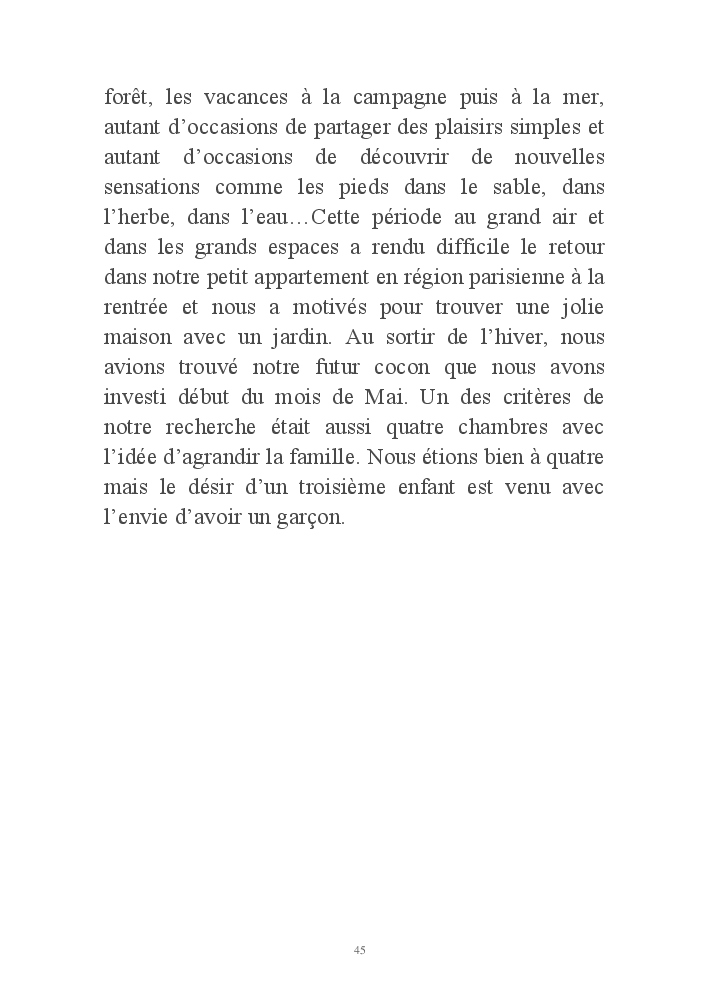 forêt, les vacances à la campagne puis à la mer, autant d’occasions de partager des plaisirs simples et autant d’occasions de découvrir de nouvelles sensations comme les pieds dans le sable, dans l’herbe, dans l’eau…Cette période au grand air et dans les grands espaces a rendu difficile le retour dans notre petit appartement en région parisienne à la rentrée et nous a motivés pour trouver une jolie maison avec un jardin. Au sortir de l’hiver, nous avions trouvé notre futur cocon que nous avons investi début du mois de Mai. Un des critères de notre recherche était aussi quatre chambres avec l’idée d’agrandir la famille. Nous étions bien à quatre mais le désir d’un troisième enfant est venu avec l’envie d’avoir un garçon.

45